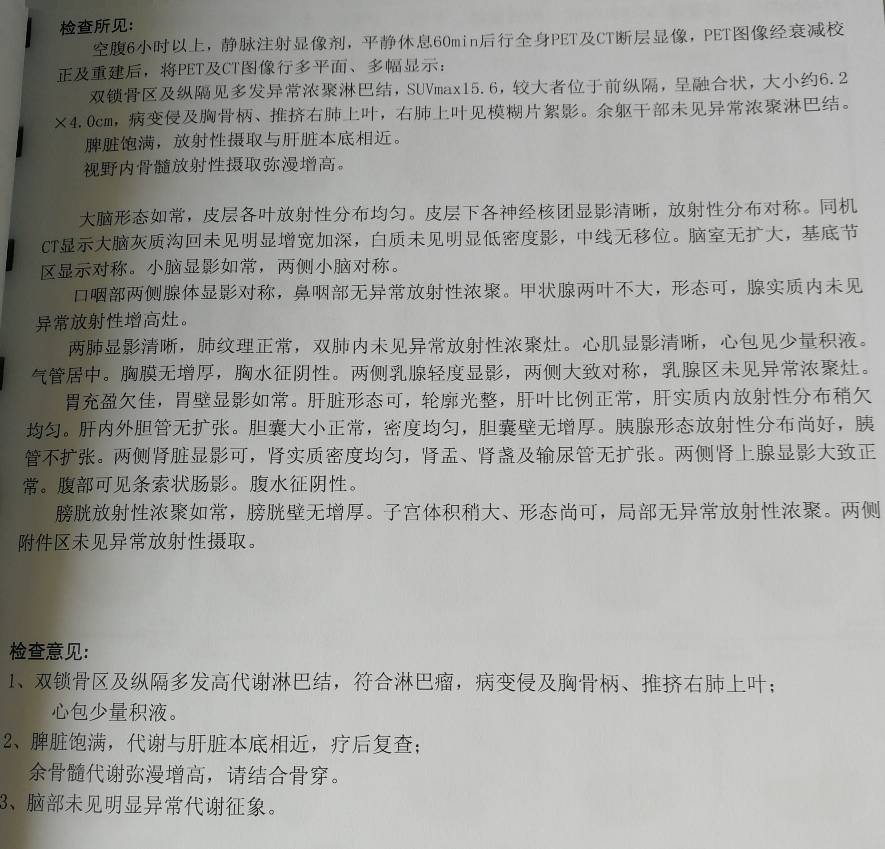 检查所见:

空腹6小时以上，静脉注射显像剂，平静休息60min后行全身PET及CT断层显像，PET图像经衰减校正及重建后，将PET及CT图像行多平面、多幅显示:

双锁骨区及纵隔见多发异常浓聚淋巴结，SUVmax15.6，较大者位于前纵隔，呈融合状，大小约6.2×4.0cm，病变侵及胸骨柄、推挤右肺上叶，右肺上叶见模糊片絮影。余躯干部未见异常浓聚淋巴结。

脾脏饱满，放射性摄取与肝脏本底相近。

视野内骨髓放射性摄取弥漫增高。

大脑形态如常，皮层各叶放射性分布均匀。皮层下各神经核团显影清晰，放射性分布对称。同机CT显示大脑灰质沟回未见明显增宽加深，白质未见明显低密度影，中线无移位。脑室无扩大，基底节区显示对称。小脑显影如常，两侧小脑对称。

口咽部两侧腺体显影对称，鼻咽部无异常放射性浓聚。甲状腺两叶不大，形态可，腺实质内未见异常放射性增高灶。

两肺显影清晰，肺纹理正常，双肺内未见异常放射性浓聚灶。心肌显影清晰，心包见少量积液。气管居中。胸膜无增厚，胸水征阴性。两侧乳腺轻度显影，两侧大致对称，乳腺区未见异常浓聚灶。

胃充盈欠佳，胃壁显影如常。肝脏形态可，轮廓光整，肝叶比例正常，肝实质内放射性分布稍欠均匀。肝内外胆管无扩张。胆囊大小正常，密度均匀，胆囊壁无增厚。胰腺形态放射性分布尚好，胰管不扩张。两侧肾脏显影可，肾实质密度均匀，肾盂、肾盏及输尿管无扩张。两侧肾上腺显影大致正常。腹部可见条索状肠影。腹水征阴性。

膀胱放射性浓聚如常，膀胱壁无增厚。子宫体积稍大、形态尚可，局部无异常放射性浓聚。两侧附件区未见异常放射性摄取。

检查意见:
1、双锁骨区及纵隔多发高代谢淋巴结，符合淋巴瘤，病变侵及胸骨柄、推挤右肺上叶；
心包少量积液。
2、脾脏饱满，代谢与肝脏本底相近，疗后复查；
余骨髓代谢弥漫增高，请结合骨穿。
3、脑部未见明显异常代谢征象。